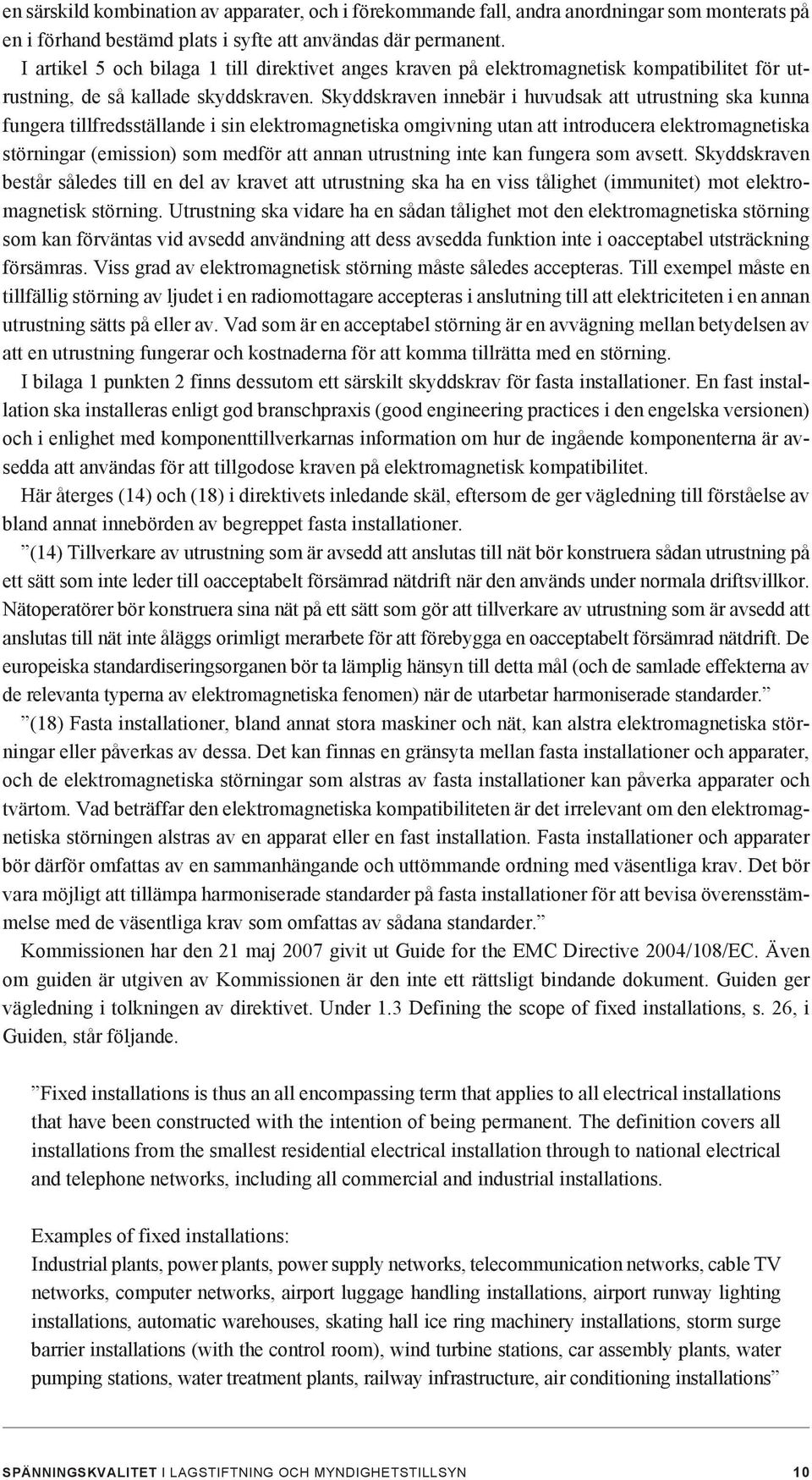 en särskild kombination av apparater, och i förekommande fall, andra anordningar som monterats på en i förhand bestämd plats i syfte att användas där permanent.

I artikel 5 och bilaga 1 till direktivet anges kraven på elektromagnetisk kompatibilitet för utrustning, de så kallade skyddskraven. Skyddskraven innebär i huvudsak att utrustning ska kunna fungera tillfredsställande i sin elektromagnetiska omgivning utan att introducera elektromagnetiska störningar (emission) som medför att annan utrustning inte kan fungera som avsett. Skyddskraven består således till en del av kravet att utrustning ska ha en viss tålighet (immunitet) mot elektromagnetisk störning. Utrustning ska vidare ha en sådan tålighet mot den elektromagnetiska störning som kan förväntas vid avsedd användning att dess avsedda funktion inte i oacceptabel utsträckning försämras. Viss grad av elektromagnetisk störning måste således accepteras. Till exempel måste en tillfällig störning av ljudet i en radiomottagare accepteras i anslutning till att elektriciteten i en annan utrustning sätts på eller av. Vad som är en acceptabel störning är en avvägning mellan betydelsen av att en utrustning fungerar och kostnaderna för att komma tillrätta med en störning.

I bilaga 1 punkten 2 finns dessutom ett särskilt skyddskrav för fasta installationer. En fast installation ska installeras enligt god branschpraxis (good engineering practices i den engelska versionen) och i enlighet med komponenttillverkarnas information om hur de ingående komponenterna är avsedda att användas för att tillgodose kraven på elektromagnetisk kompatibilitet.

Här återges (14) och (18) i direktivets inledande skäl, eftersom de ger vägledning till förståelse av bland annat innebörden av begreppet fasta installationer.

”(14) Tillverkare av utrustning som är avsedd att anslutas till nät bör konstruera sådan utrustning på ett sätt som inte leder till oacceptabelt försämrad nätdrift när den används under normala driftsvillkor. Nätoperatörer bör konstruera sina nät på ett sätt som gör att tillverkare av utrustning som är avsedd att anslutas till nät inte åläggs orimligt merarbete för att förebygga en oacceptabelt försämrad nätdrift. De europeiska standardiseringsorganen bör ta lämplig hänsyn till detta mål (och de samlade effekterna av de relevanta typerna av elektromagnetiska fenomen) när de utarbetar harmoniserade standarder.”

”(18) Fasta installationer, bland annat stora maskiner och nät, kan alstra elektromagnetiska störningar eller påverkas av dessa. Det kan finnas en gränsyta mellan fasta installationer och apparater, och de elektromagnetiska störningar som alstras av fasta installationer kan påverka apparater och tvärtom. Vad beträffar den elektromagnetiska kompatibiliteten är det irrelevant om den elektromagnetiska störningen alstras av en apparat eller en fast installation. Fasta installationer och apparater bör därför omfattas av en sammanhängande och uttömmande ordning med väsentliga krav. Det bör vara möjligt att tillämpa harmoniserade standarder på fasta installationer för att bevisa överensstämmelse med de väsentliga krav som omfattas av sådana standarder.”

Kommissionen har den 21 maj 2007 givit ut Guide for the EMC Directive 2004/108/EC. Även om guiden är utgiven av Kommissionen är den inte ett rättsligt bindande dokument. Guiden ger vägledning i tolkningen av direktivet. Under 1.3 Defining the scope of fixed installations, s. 26, i Guiden, står följande.

”Fixed installations is thus an all encompassing term that applies to all electrical installations that have been constructed with the intention of being permanent. The definition covers all installations from the smallest residential electrical installation through to national electrical and telephone networks, including all commercial and industrial installations.

Examples of fixed installations:
Industrial plants, power plants, power supply networks, telecommunication networks, cable TV networks, computer networks, airport luggage handling installations, airport runway lighting installations, automatic warehouses, skating hall ice ring machinery installations, storm surge barrier installations (with the control room), wind turbine stations, car assembly plants, water pumping stations, water treatment plants, railway infrastructure, air conditioning installations”

SPÄNNINGSKVALITET I LAGSTIFTNING OCH MYNDIGHETSTILLSYN 10